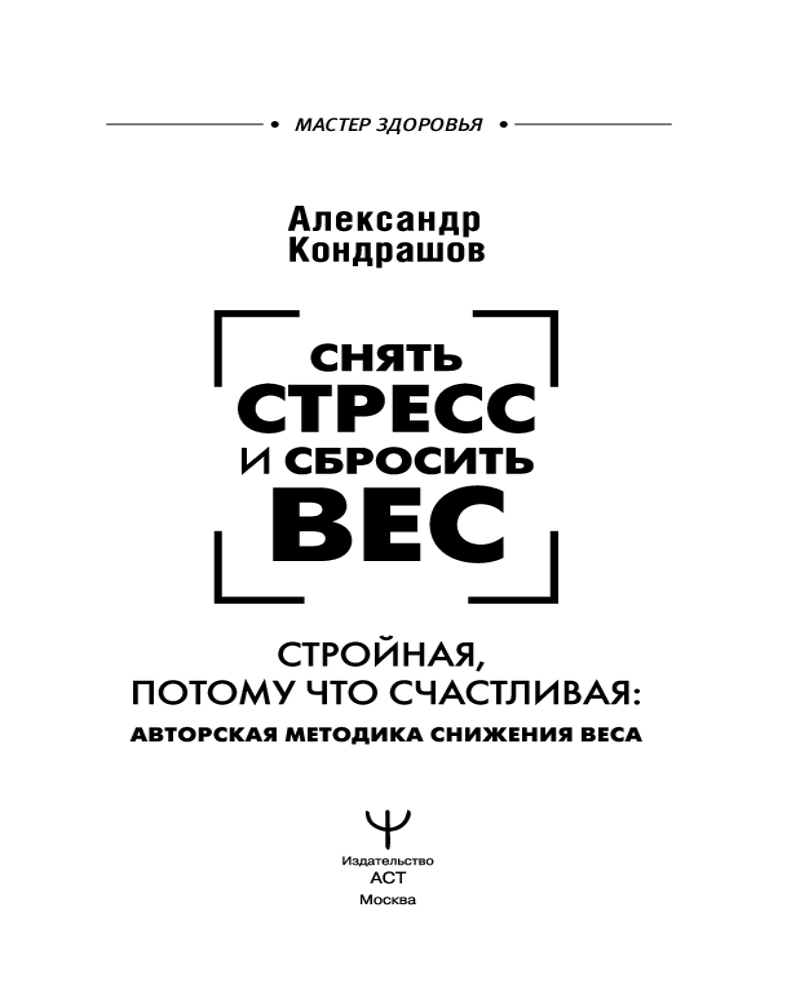 • МАСТЕР ЗДОРОВЬЯ •

Александр
Кондрашов

СНЯТЬ
СТРЕСС
И СБРОСИТЬ
ВЕС

СТРОЙНАЯ,
ПОТОМУ ЧТО СЧАСТЛИВАЯ:
АВТОРСКАЯ МЕТОДИКА СНИЖЕНИЯ ВЕСА

Издательство
АСТ
Москва